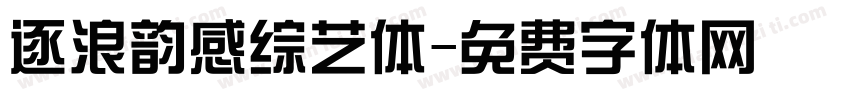 逐浪韵感综艺体-免费字体网